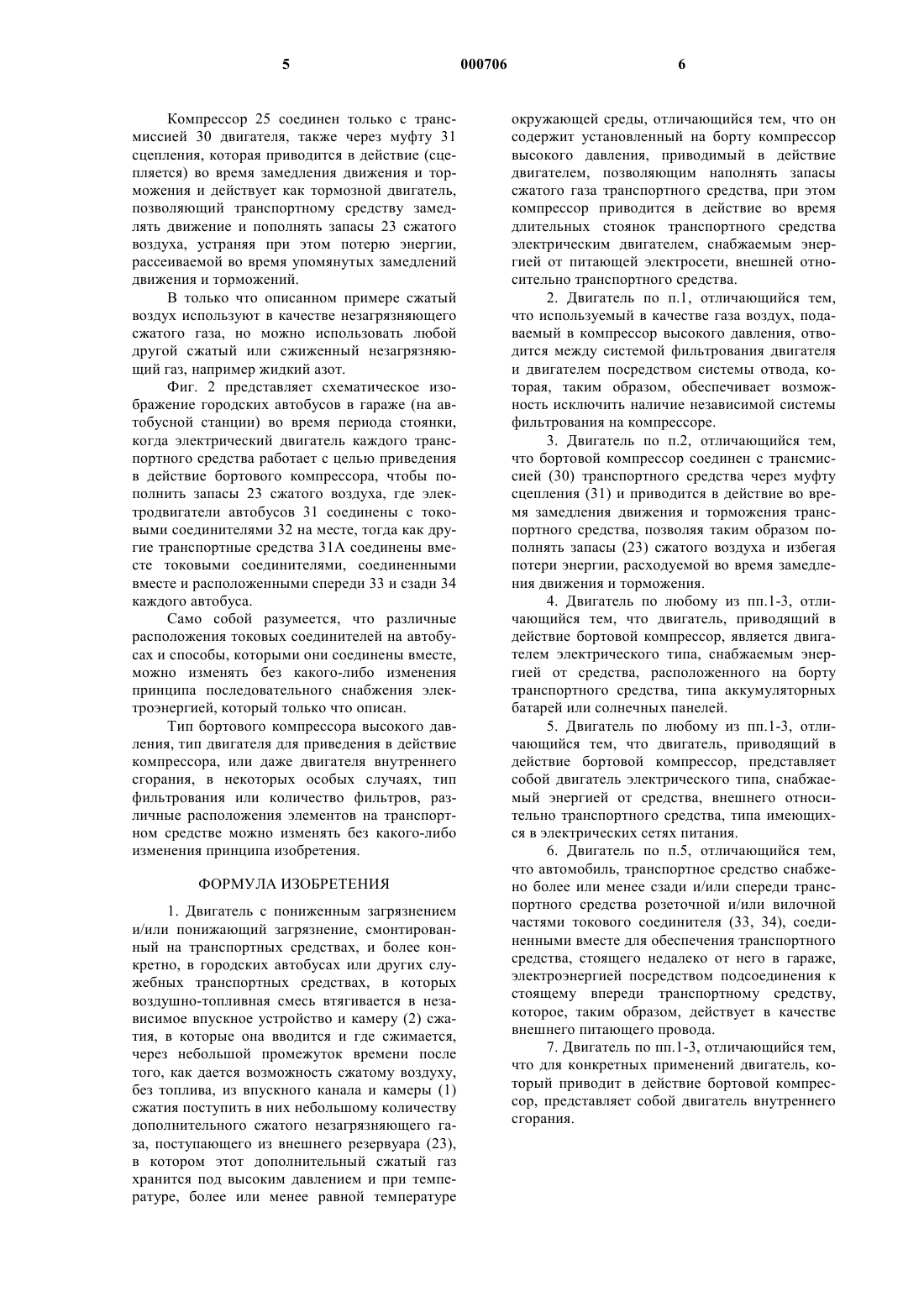 5 000706 6

Компрессор 25 соединен только с трансмиссией 30 двигателя, также через муфту 31 сцепления, которая приводится в действие (сцепляется) во время замедления движения и торможения и действует как тормозной двигатель, позволяющий транспортному средству замедлять движение и пополнять запасы 23 сжатого воздуха, устраняя при этом потерю энергии, рассеиваемой во время упомянутых замедлений движения и торможений.

В только что описанном примере сжатый воздух используют в качестве незагрязняющего сжатого газа, но можно использовать любой другой сжатый или сжиженный незагрязняющий газ, например жидкий азот.

Фиг. 2 представляет схематическое изображение городских автобусов в гараже (на автобусной станции) во время периода стоянки, когда электрический двигатель каждого транспортного средства работает с целью приведения в действие бортового компрессора, чтобы пополнить запасы 23 сжатого воздуха, где электродвигатели автобусов 31 соединены с токовыми соединителями 32 на месте, тогда как другие транспортные средства 31А соединены вместе токовыми соединителями, соединенными вместе и расположенными спереди 33 и сзади 34 каждого автобуса.

Само собой разумеется, что различные расположения токовых соединителей на автобусах и способы, которыми они соединены вместе, можно изменять без какого-либо изменения принципа последовательного снабжения электроэнергией, который только что описан.

Тип бортового компрессора высокого давления, тип двигателя для приведения в действие компрессора, или даже двигателя внутреннего сгорания, в некоторых особых случаях, тип фильтрования или количество фильтров, различные расположения элементов на транспортном средстве можно изменять без какого-либо изменения принципа изобретения.

ФОРМУЛА ИЗОБРЕТЕНИЯ

1. Двигатель с пониженным загрязнением и/или понижающий загрязнение, смонтированный на транспортных средствах, и более конкретно, в городских автобусах или других служебных транспортных средствах, в которых воздушно-топливная смесь втягивается в независимое впускное устройство и камеру (2) сжатия, в которые она вводится и где сжимается, через небольшой промежуток времени после того, как дается возможность сжатому воздуху, без топлива, из впускного канала и камеры (1) сжатия поступить в них небольшому количеству дополнительного сжатого незагрязняющего газа, поступающего из внешнего резервуара (23), в котором этот дополнительный сжатый газ хранится под высоким давлением и при температуре, более или менее равной температуре окружающей среды, отличающийся тем, что он содержит установленный на борту компрессор высокого давления, приводимый в действие двигателем, позволяющим наполнять запасы сжатого газа транспортного средства, при этом компрессор приводится в действие во время длительных стоянок транспортного средства электрическим двигателем, снабжаемым энергией от питающей электросети, внешней относительно транспортного средства.

2. Двигатель по п.1, отличающийся тем, что используемый в качестве газа воздух, подаваемый в компрессор высокого давления, отводится между системой фильтрования двигателя и двигателем посредством системы отвода, которая, таким образом, обеспечивает возможность исключить наличие независимой системы фильтрования на компрессоре.

3. Двигатель по п.2, отличающийся тем, что бортовой компрессор соединен с трансмиссией (30) транспортного средства через муфту сцепления (31) и приводится в действие во время замедления движения и торможения транспортного средства, позволяя таким образом пополнять запасы (23) сжатого воздуха и избегая потери энергии, расходуемой во время замедления движения и торможения.

4. Двигатель по любому из пп.1-3, отличающийся тем, что двигатель, приводящий в действие бортовой компрессор, является двигателем электрического типа, снабжаемым энергией от средства, расположенного на борту транспортного средства, типа аккумуляторных батарей или солнечных панелей.

5. Двигатель по любому из пп.1-3, отличающийся тем, что двигатель, приводящий в действие бортовой компрессор, представляет собой двигатель электрического типа, снабжаемый энергией от средства, внешнего относительно транспортного средства, типа имеющихся в электрических сетях питания.

6. Двигатель по п.5, отличающийся тем, что автомобиль, транспортное средство снабжено более или менее сзади и/или спереди транспортного средства розеточной и/или вилочной частями токового соединителя (33, 34), соединенными вместе для обеспечения транспортного средства, стоящего недалеко от него в гараже, электроэнергией посредством подсоединения к стоящему впереди транспортному средству, которое, таким образом, действует в качестве внешнего питающего провода.

7. Двигатель по пп.1-3, отличающийся тем, что для конкретных применений двигатель, который приводит в действие бортовой компрессор, представляет собой двигатель внутреннего сгорания.